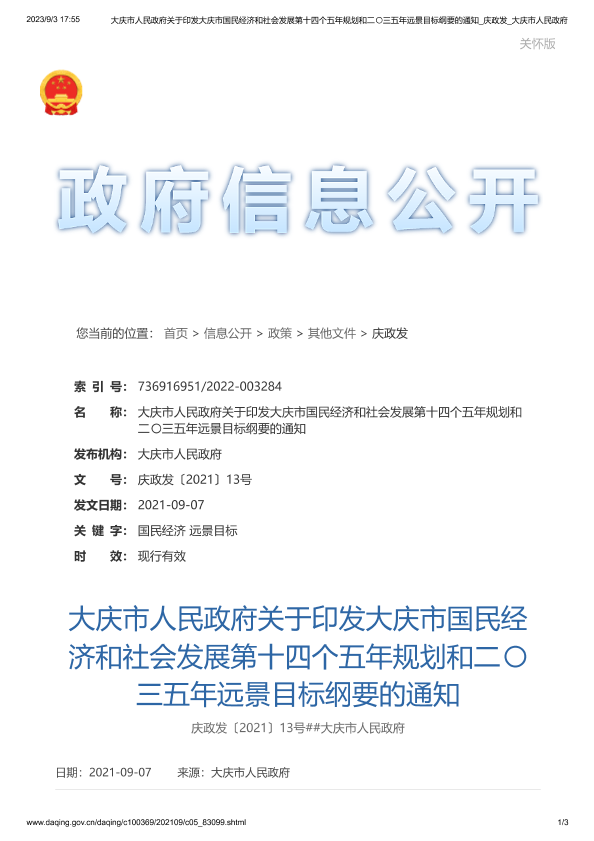 2023/9/3 17:55 大庆市人民政府关于印发大庆市国民经济和社会发展第十四个五年规划和二〇三五年远景目标纲要的通知_庆政发_大庆市人民政府

关怀版

政府信息公开

您当前的位置： 首页 > 信息公开 > 政策 > 其他文件 > 庆政发

索 引 号： 736916951/2022-003284

名 称： 大庆市人民政府关于印发大庆市国民经济和社会发展第十四个五年规划和二〇三五年远景目标纲要的通知

发布机构： 大庆市人民政府

文 号： 庆政发〔2021〕13号

发文日期： 2021-09-07

关 键 字： 国民经济 远景目标

时 效： 现行有效

大庆市人民政府关于印发大庆市国民经济和社会发展第十四个五年规划和二〇三五年远景目标纲要的通知

庆政发〔2021〕13号##大庆市人民政府

日期：2021-09-07 来源：大庆市人民政府

www.daqing.gov.cn/daqing/c100369/202109/c05_83099.shtml 1/3